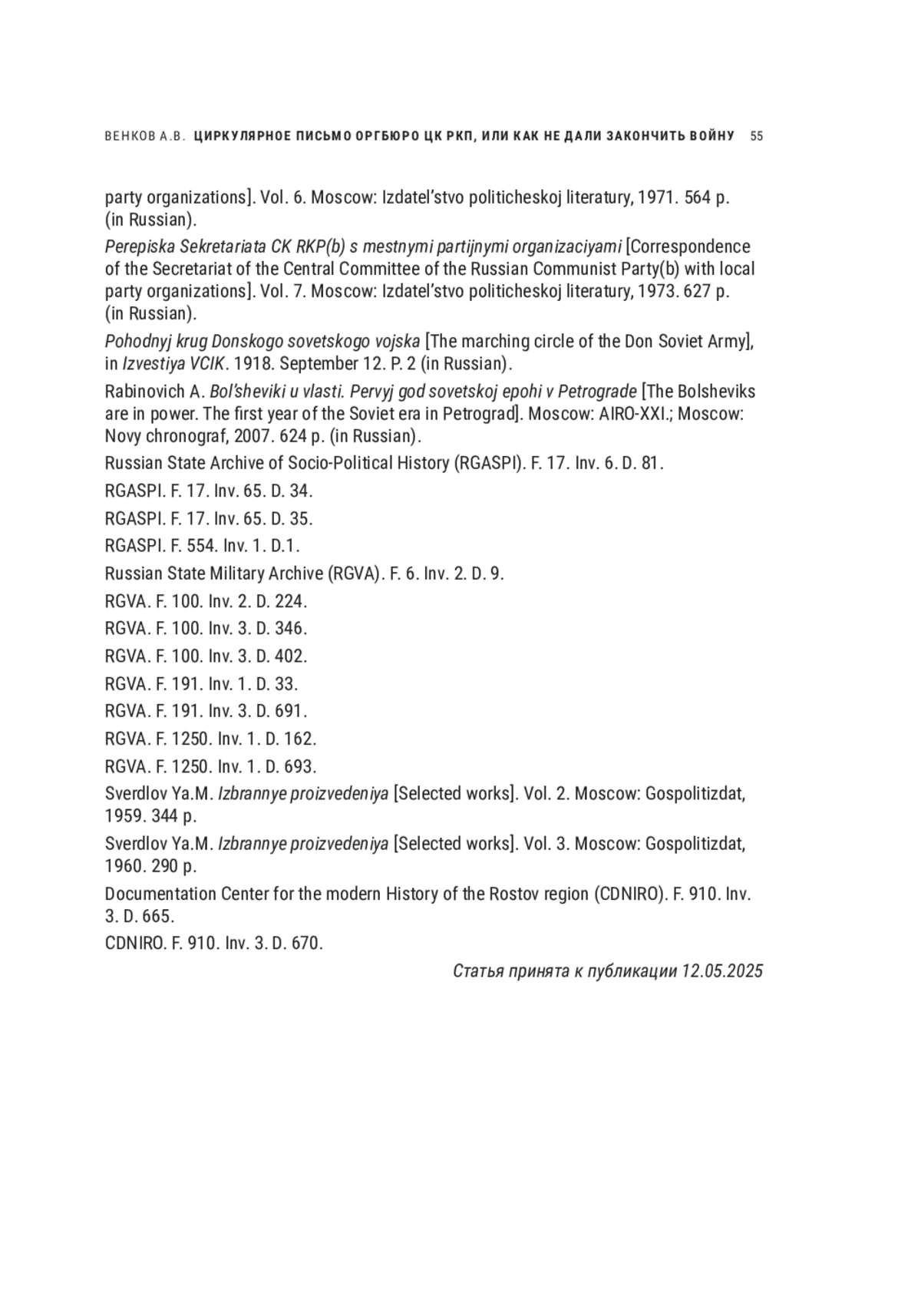 ВЕНКОВ А.В. ЦИРКУЛЯРНОЕ ПИСЬМО ОРГБЮРО ЦК РКП, ИЛИ КАК НЕ ДАЛИ ЗАКОНЧИТЬ ВОЙНУ 55

party organizations]. Vol. 6. Moscow: Izdatel'stvo politicheskoj literatury, 1971. 564 p. (in Russian).

Perepiska Sekretariata CK RKP(b) s mestnymi partijnymi organizaciyami [Correspondence of the Secretariat of the Central Committee of the Russian Communist Party(b) with local party organizations]. Vol. 7. Moscow: Izdatel'stvo politicheskoj literatury, 1973. 627 p. (in Russian).

Pohodnyj krug Donskogo sovetskogo vojska [The marching circle of the Don Soviet Army], in Izvestiya VCIK. 1918. September 12. P. 2 (in Russian).

Rabinovich A. Bol'sheviki u vlasti. Pervyj god sovetskoj epohi v Petrograde [The Bolsheviks are in power. The first year of the Soviet era in Petrograd]. Moscow: AIRO-XXI.; Moscow: Novy chronograf, 2007. 624 p. (in Russian).

Russian State Archive of Socio-Political History (RGASPI). F. 17. Inv. 6. D. 81.

RGASPI. F. 17. Inv. 65. D. 34.

RGASPI. F. 17. Inv. 65. D. 35.

RGASPI. F. 554. Inv. 1. D.1.

Russian State Military Archive (RGVA). F. 6. Inv. 2. D. 9.

RGVA. F. 100. Inv. 2. D. 224.

RGVA. F. 100. Inv. 3. D. 346.

RGVA. F. 100. Inv. 3. D. 402.

RGVA. F. 191. Inv. 1. D. 33.

RGVA. F. 191. Inv. 3. D. 691.

RGVA. F. 1250. Inv. 1. D. 162.

RGVA. F. 1250. Inv. 1. D. 693.

Sverdlov Ya.M. Izbrannye proizvedeniya [Selected works]. Vol. 2. Moscow: Gospolitizdat, 1959. 344 p.

Sverdlov Ya.M. Izbrannye proizvedeniya [Selected works]. Vol. 3. Moscow: Gospolitizdat, 1960. 290 p.

Documentation Center for the modern History of the Rostov region (CDNIRO). F. 910. Inv. 3. D. 665.

CDNIRO. F. 910. Inv. 3. D. 670.

Статья принята к публикации 12.05.2025